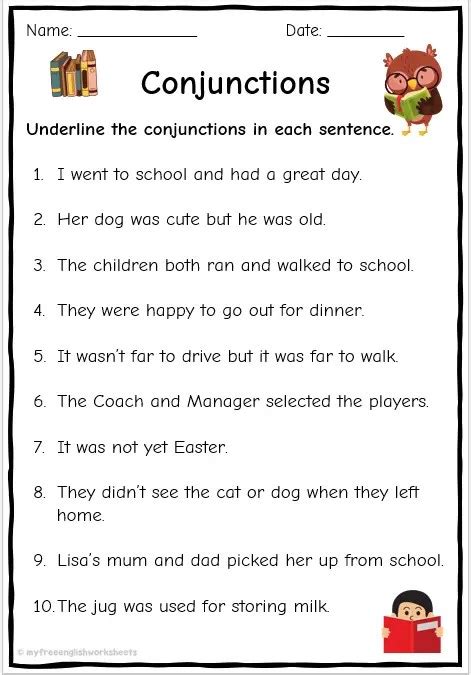 Name: ____ Date: ____

Conjunctions

Underline the conjunctions in each sentence.

1. I went to school and had a great day.

2. Her dog was cute but he was old.

3. The children both ran and walked to school.

4. They were happy to go out for dinner.

5. It wasn't far to drive but it was far to walk.

6. The Coach and Manager selected the players.

7. It was not yet Easter.

8. They didn't see the cat or dog when they left home.

9. Lisa's mum and dad picked her up from school.

10. The jug was used for storing milk.

© myfreeenglishworksheets